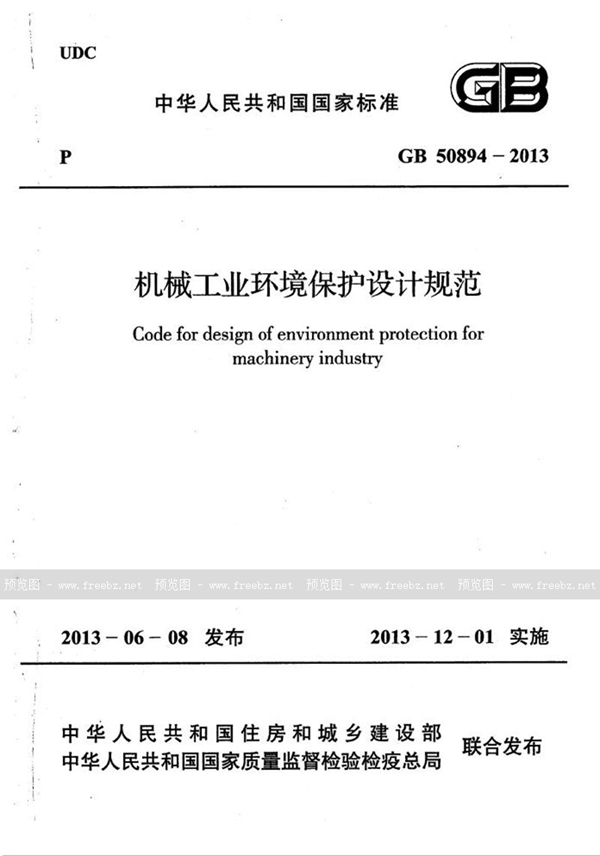 UDC

中华人民共和国国家标准

GB

P

GB 50894 – 2013

机械工业环境保护设计规范

Code for design of environment protection for machinery industry

预览图 - www.freebz.net 预览图 - www.freebz.net 预览图 - www.freebz.net 预览图 - www.freebz.net

2013 – 06 – 08 发布

2013 – 12 – 01 实施

中华人民共和国住房和城乡建设部
中华人民共和国国家质量监督检验检疫总局
联合发布